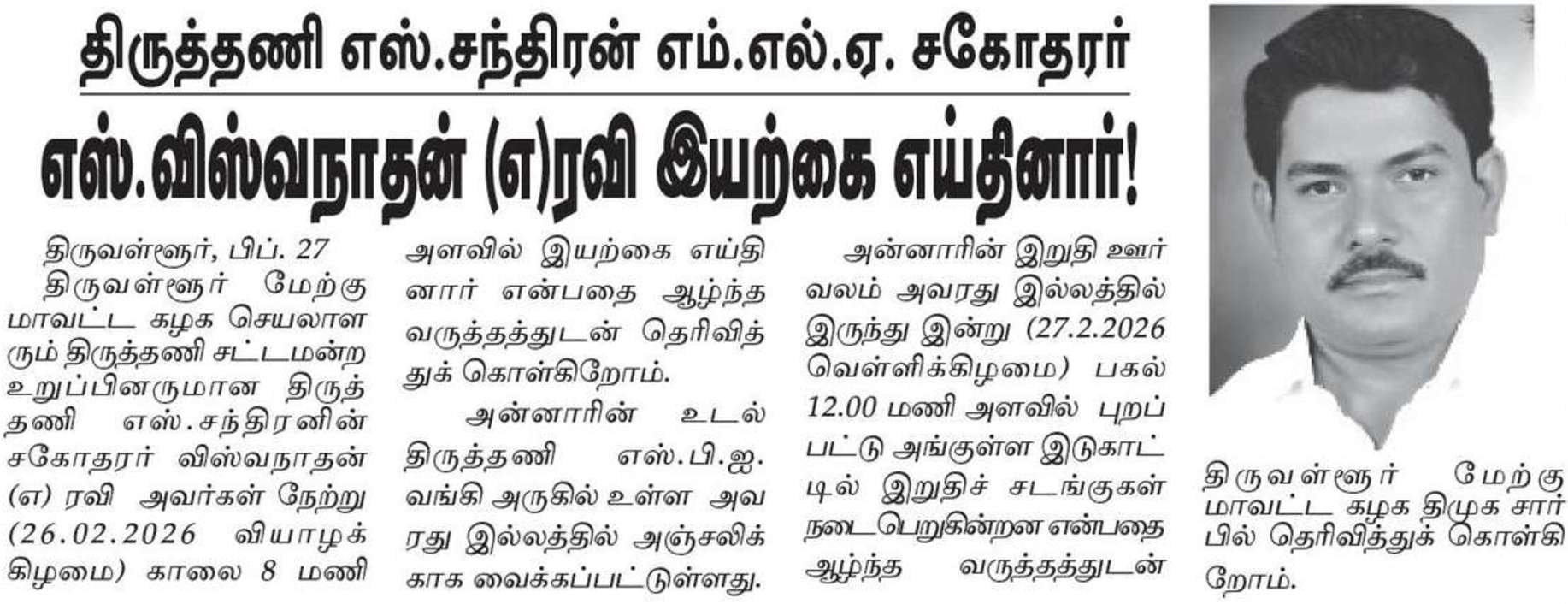 திருத்தணி எஸ்.சந்திரன் எம்.எல்.ஏ. சகோதரர்

எஸ்.விஸ்வநாதன் (எ)ரவி இயற்கை எய்தினார்!

திருவள்ளூர், பிப். 27

திருவள்ளூர் மேற்கு மாவட்ட கழக செயலாளரும் திருத்தணி சட்டமன்ற உறுப்பினருமான திருத்தணி எஸ்.சந்திரனின் சகோதரர் விஸ்வநாதன் (எ) ரவி அவர்கள் நேற்று (26.02.2026 வியாழக்கிழமை) காலை 8 மணி அளவில் இயற்கை எய்தினார் என்பதை ஆழ்ந்த வருத்தத்துடன் தெரிவித்துக் கொள்கிறோம்.

அன்னாரின் உடல் திருத்தணி எஸ்.பி.ஐ. வங்கி அருகில் உள்ள அவரது இல்லத்தில் அஞ்சலிக்காக வைக்கப்பட்டுள்ளது.

அன்னாரின் இறுதி ஊர்வலம் அவரது இல்லத்தில் இருந்து இன்று (27.2.2026 வெள்ளிக்கிழமை) பகல் 12.00 மணி அளவில் புறப்பட்டு அங்குள்ள இடுகாட்டில் இறுதிச் சடங்குகள் நடைபெறுகின்றன என்பதை ஆழ்ந்த வருத்தத்துடன்

திருவள்ளூர் மேற்கு மாவட்ட கழக திமுக சார்பில் தெரிவித்துக் கொள்கிறோம்.